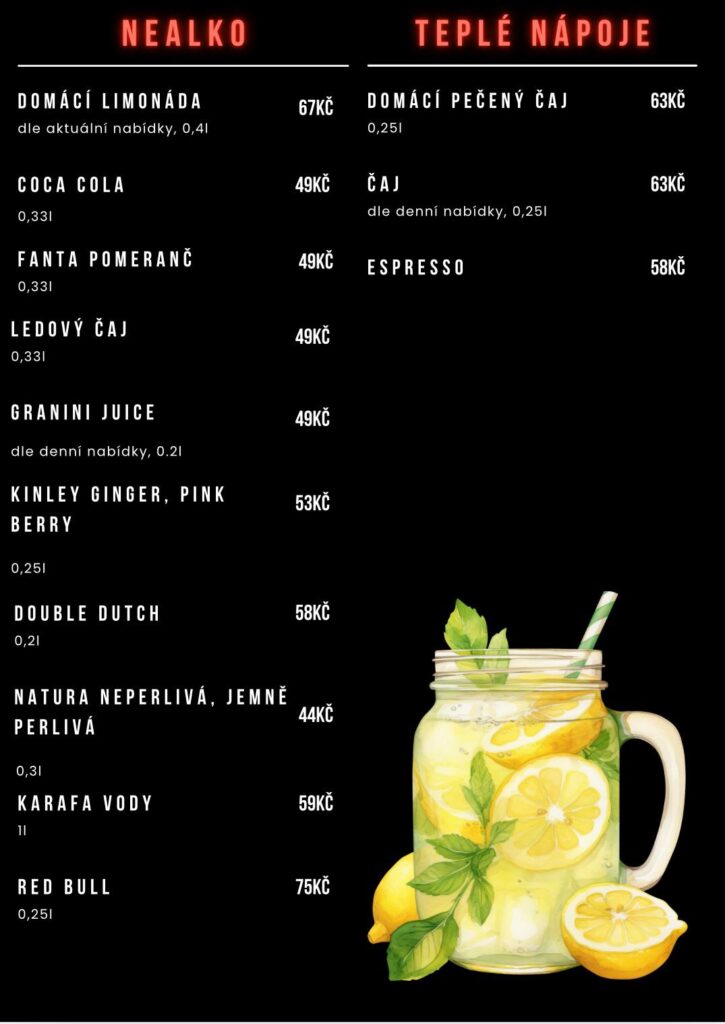 NEALKO

DOMÁCÍ LIMONÁDA 67KČ
dle aktuální nabídky, 0,4l

COCA COLA 49KČ
0,33l

FANTA POMERANČ 49KČ
0,33l

LEDOVÝ ČAJ 49KČ
0,33l

GRANINI JUICE 49KČ
dle denní nabídky, 0.2l

KINLEY GINGER, PINK BERRY 53KČ
0,25l

DOUBLE DUTCH 58KČ
0,2l

NATURA NEPERLIVÁ, JEMNĚ PERLIVÁ 44KČ
0,3l

KARAFA VODY 59KČ
1l

RED BULL 75KČ
0,25l

TEPLÉ NÁPOJE

DOMÁCÍ PEČENÝ ČAJ 63KČ
0,25l

ČAJ 63KČ
dle denní nabídky, 0,25l

ESPRESSO 58KČ